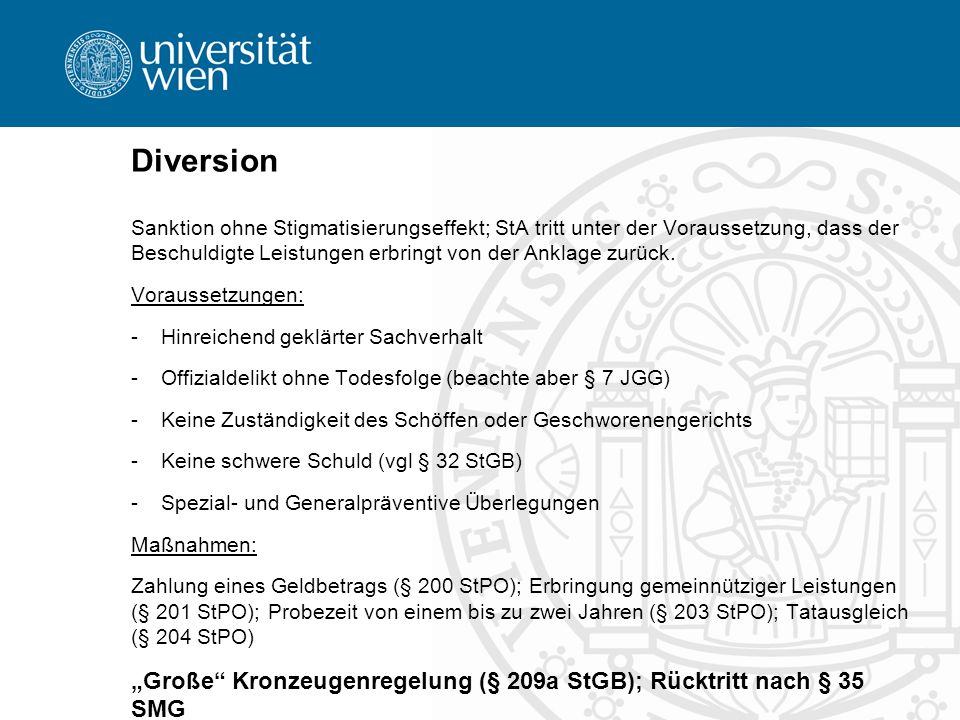 universität wien

Diversion

Sanktion ohne Stigmatisierungseffekt; StA tritt unter der Voraussetzung, dass der Beschuldigte Leistungen erbringt von der Anklage zurück.

Voraussetzungen:

- Hinreichend geklärter Sachverhalt

- Offizialdelikt ohne Todesfolge (beachte aber § 7 JGG)

- Keine Zuständigkeit des Schöffen oder Geschworenengerichts

- Keine schwere Schuld (vgl § 32 StGB)

- Spezial- und Generalpräventive Überlegungen

Maßnahmen:

Zahlung eines Geldbetrags (§ 200 StPO); Erbringung gemeinnütziger Leistungen (§ 201 StPO); Probezeit von einem bis zu zwei Jahren (§ 203 StPO); Tatausgleich (§ 204 StPO)

„Große“ Kronzeugenregelung (§ 209a StGB); Rücktritt nach § 35 SMG